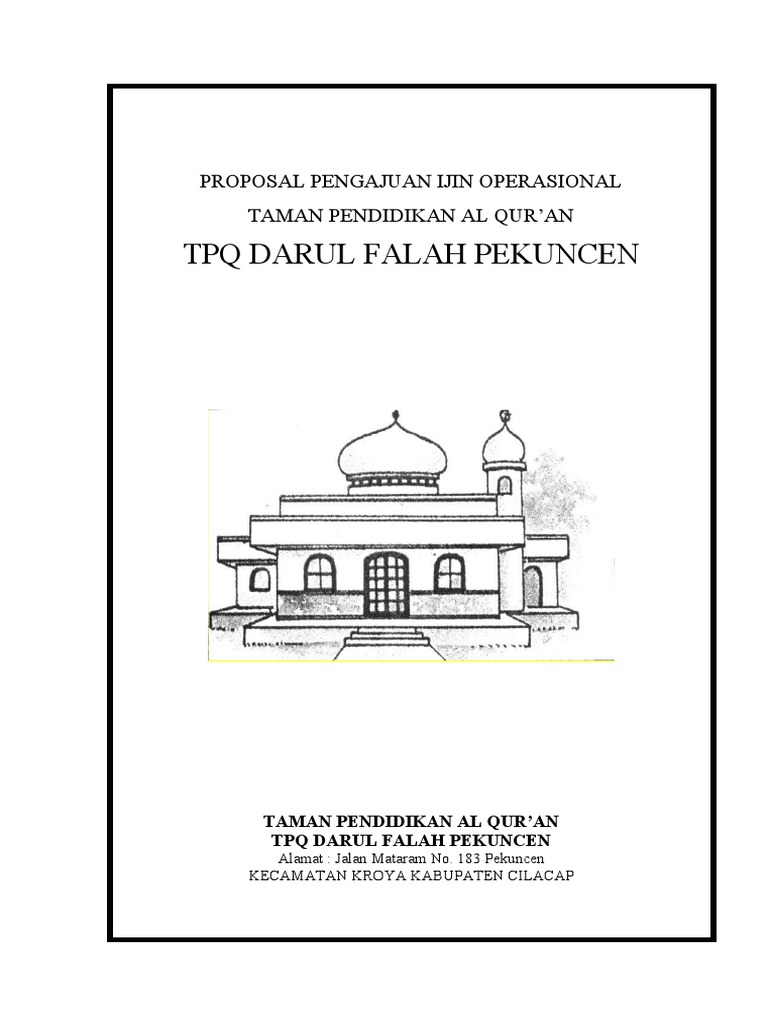 PROPOSAL PENGAJUAN IJIN OPERASIONAL

TAMAN PENDIDIKAN AL QUR'AN

TPQ DARUL FALAH PEKUNCEN

TAMAN PENDIDIKAN AL QUR'AN
TPQ DARUL FALAH PEKUNCEN
Alamat : Jalan Mataram No. 183 Pekuncen
KECAMATAN KROYA KABUPATEN CILACAP